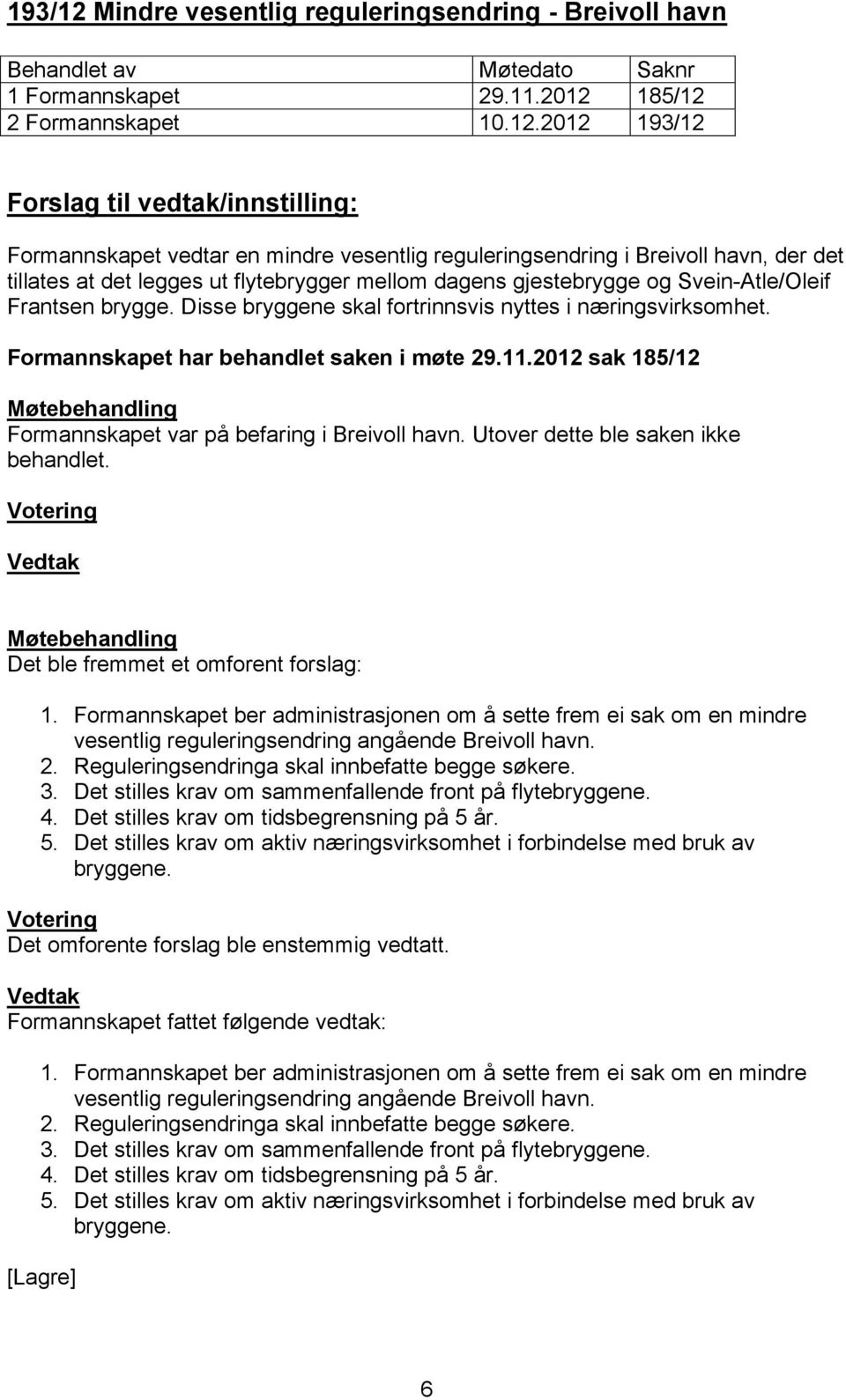 193/12 Mindre vesentlig reguleringsendring - Breivoll havn

| Behandlet av | Møtedato | Saknr |
|---|---|---|
| 1 Formannskapet | 29.11.2012 | 185/12 |
| 2 Formannskapet | 10.12.2012 | 193/12 |

Forslag til vedtak/innstilling:

Formannskapet vedtar en mindre vesentlig reguleringsendring i Breivoll havn, der det tillates at det legges ut flytebrygger mellom dagens gjestebrygge og Svein-Atle/Oleif Frantsen brygge. Disse bryggene skal fortrinnsvis nyttes i næringsvirksomhet.

Formannskapet har behandlet saken i møte 29.11.2012 sak 185/12

Møtebehandling
Formannskapet var på befaring i Breivoll havn. Utover dette ble saken ikke behandlet.

Votering

Vedtak

Møtebehandling
Det ble fremmet et omforent forslag:

1. Formannskapet ber administrasjonen om å sette frem ei sak om en mindre vesentlig reguleringsendring angående Breivoll havn.
2. Reguleringsendringa skal innbefatte begge søkere.
3. Det stilles krav om sammenfallende front på flytebryggene.
4. Det stilles krav om tidsbegrensning på 5 år.
5. Det stilles krav om aktiv næringsvirksomhet i forbindelse med bruk av bryggene.

Votering
Det omforente forslag ble enstemmig vedtatt.

Vedtak
Formannskapet fattet følgende vedtak:

1. Formannskapet ber administrasjonen om å sette frem ei sak om en mindre vesentlig reguleringsendring angående Breivoll havn.
2. Reguleringsendringa skal innbefatte begge søkere.
3. Det stilles krav om sammenfallende front på flytebryggene.
4. Det stilles krav om tidsbegrensning på 5 år.
5. Det stilles krav om aktiv næringsvirksomhet i forbindelse med bruk av bryggene.

[Lagre]

6